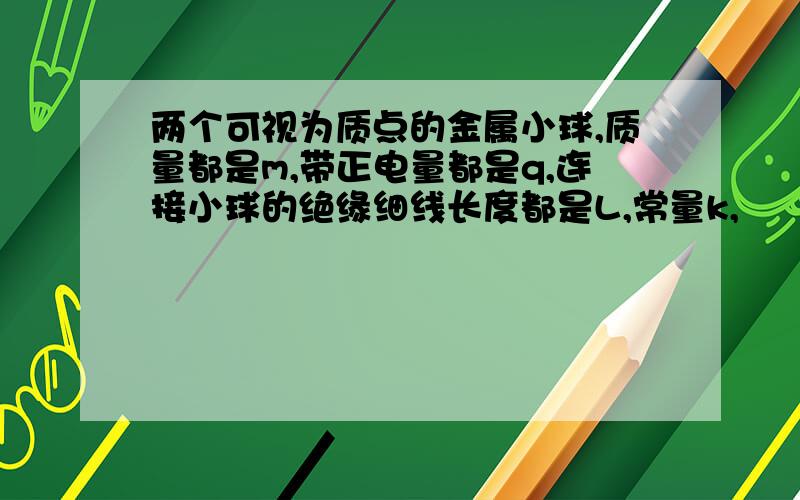 两个可视为质点的金属小球,质量都是m,带正电量都是q,连接小球的绝缘细线长度都是L,常量k,